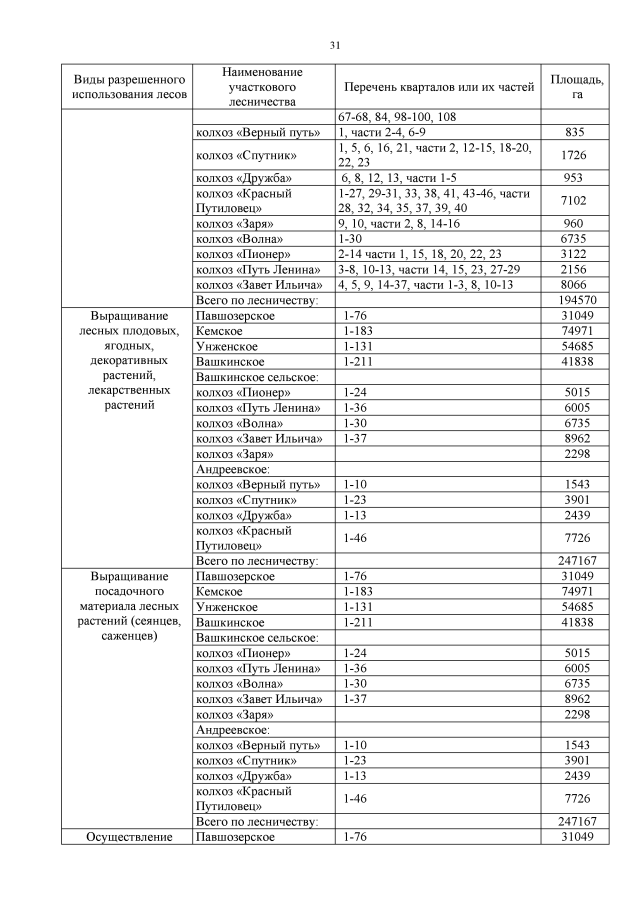 31

| Виды разрешенного использования лесов | Наименование участкового лесничества | Перечень кварталов или их частей | Площадь, га |
|---|---|---|---|
| | | 67-68, 84, 98-100, 108 | |
| | колхоз «Верный путь» | 1, части 2-4, 6-9 | 835 |
| | колхоз «Спутник» | 1, 5, 6, 16, 21, части 2, 12-15, 18-20, 22, 23 | 1726 |
| | колхоз «Дружба» | 6, 8, 12, 13, части 1-5 | 953 |
| | колхоз «Красный Путиловец» | 1-27, 29-31, 33, 38, 41, 43-46, части 28, 32, 34, 35, 37, 39, 40 | 7102 |
| | колхоз «Заря» | 9, 10, части 2, 8, 14-16 | 960 |
| | колхоз «Волна» | 1-30 | 6735 |
| | колхоз «Пионер» | 2-14 части 1, 15, 18, 20, 22, 23 | 3122 |
| | колхоз «Путь Ленина» | 3-8, 10-13, части 14, 15, 23, 27-29 | 2156 |
| | колхоз «Завет Ильича» | 4, 5, 9, 14-37, части 1-3, 8, 10-13 | 8066 |
| | Всего по лесничеству: | | 194570 |
| Выращивание лесных плодовых, ягодных, декоративных растений, лекарственных растений | Павшозерское | 1-76 | 31049 |
| | Кемское | 1-183 | 74971 |
| | Унженское | 1-131 | 54685 |
| | Вашкинское | 1-211 | 41838 |
| | Вашкинское сельское: | | |
| | колхоз «Пионер» | 1-24 | 5015 |
| | колхоз «Путь Ленина» | 1-36 | 6005 |
| | колхоз «Волна» | 1-30 | 6735 |
| | колхоз «Завет Ильича» | 1-37 | 8962 |
| | колхоз «Заря» | | 2298 |
| | Андреевское: | | |
| | колхоз «Верный путь» | 1-10 | 1543 |
| | колхоз «Спутник» | 1-23 | 3901 |
| | колхоз «Дружба» | 1-13 | 2439 |
| | колхоз «Красный Путиловец» | 1-46 | 7726 |
| | Всего по лесничеству: | | 247167 |
| Выращивание посадочного материала лесных растений (сеянцев, саженцев) | Павшозерское | 1-76 | 31049 |
| | Кемское | 1-183 | 74971 |
| | Унженское | 1-131 | 54685 |
| | Вашкинское | 1-211 | 41838 |
| | Вашкинское сельское: | | |
| | колхоз «Пионер» | 1-24 | 5015 |
| | колхоз «Путь Ленина» | 1-36 | 6005 |
| | колхоз «Волна» | 1-30 | 6735 |
| | колхоз «Завет Ильича» | 1-37 | 8962 |
| | колхоз «Заря» | | 2298 |
| | Андреевское: | | |
| | колхоз «Верный путь» | 1-10 | 1543 |
| | колхоз «Спутник» | 1-23 | 3901 |
| | колхоз «Дружба» | 1-13 | 2439 |
| | колхоз «Красный Путиловец» | 1-46 | 7726 |
| | Всего по лесничеству: | | 247167 |
| Осуществление | Павшозерское | 1-76 | 31049 |